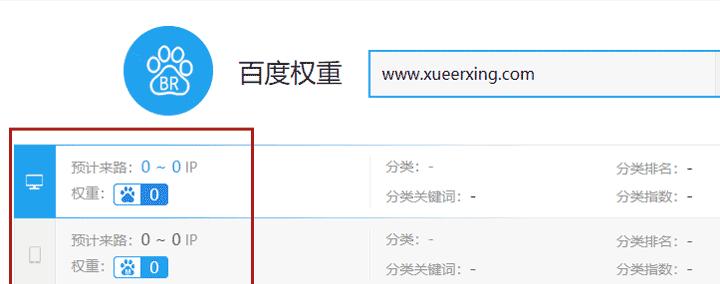 BR

百度权重

www.xueerxing.com

预计来路：0 ~ 0 IP
权重：0

分类：-
分类关键词：-

分类排名：-
分类指数：-

预计来路：0 ~ 0 IP
权重：0

分类：-
分类关键词：-

分类排名：-
分类指数：-